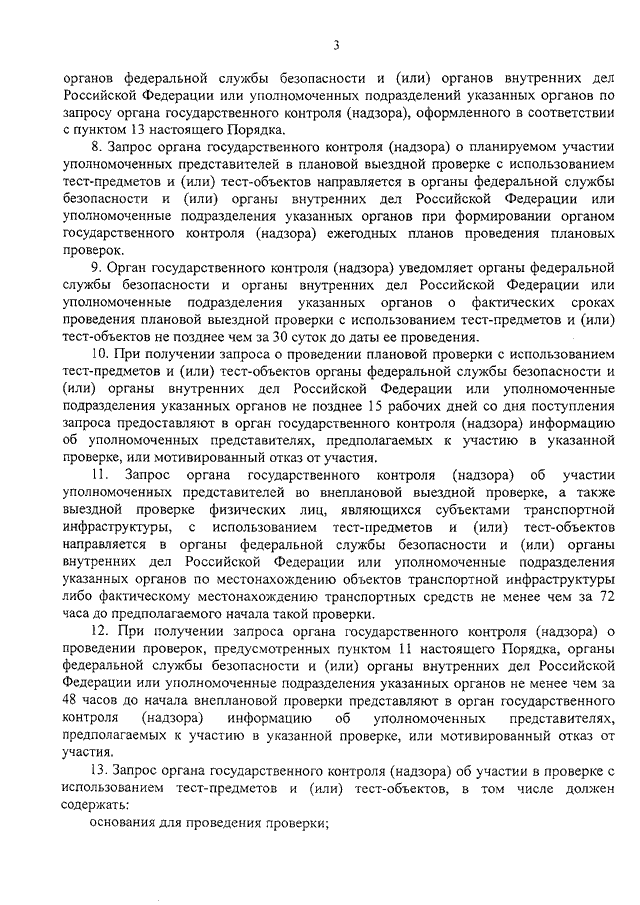 3

органов федеральной службы безопасности и (или) органов внутренних дел Российской Федерации или уполномоченных подразделений указанных органов по запросу органа государственного контроля (надзора), оформленного в соответствии с пунктом 13 настоящего Порядка.

8. Запрос органа государственного контроля (надзора) о планируемом участии уполномоченных представителей в плановой выездной проверке с использованием тест-предметов и (или) тест-объектов направляется в органы федеральной службы безопасности и (или) органы внутренних дел Российской Федерации или уполномоченные подразделения указанных органов при формировании органом государственного контроля (надзора) ежегодных планов проведения плановых проверок.

9. Орган государственного контроля (надзора) уведомляет органы федеральной службы безопасности и органы внутренних дел Российской Федерации или уполномоченные подразделения указанных органов о фактических сроках проведения плановой выездной проверки с использованием тест-предметов и (или) тест-объектов не позднее чем за 30 суток до даты ее проведения.

10. При получении запроса о проведении плановой проверки с использованием тест-предметов и (или) тест-объектов органы федеральной службы безопасности и (или) органы внутренних дел Российской Федерации или уполномоченные подразделения указанных органов не позднее 15 рабочих дней со дня поступления запроса предоставляют в орган государственного контроля (надзора) информацию об уполномоченных представителях, предполагаемых к участию в указанной проверке, или мотивированный отказ от участия.

11. Запрос органа государственного контроля (надзора) об участии уполномоченных представителей во внеплановой выездной проверке, а также выездной проверке физических лиц, являющихся субъектами транспортной инфраструктуры, с использованием тест-предметов и (или) тест-объектов направляется в органы федеральной службы безопасности и (или) органы внутренних дел Российской Федерации или уполномоченные подразделения указанных органов по местонахождению объектов транспортной инфраструктуры либо фактическому местонахождению транспортных средств не менее чем за 72 часа до предполагаемого начала такой проверки.

12. При получении запроса органа государственного контроля (надзора) о проведении проверок, предусмотренных пунктом 11 настоящего Порядка, органы федеральной службы безопасности и (или) органы внутренних дел Российской Федерации или уполномоченные подразделения указанных органов не менее чем за 48 часов до начала внеплановой проверки представляют в орган государственного контроля (надзора) информацию об уполномоченных представителях, предполагаемых к участию в указанной проверке, или мотивированный отказ от участия.

13. Запрос органа государственного контроля (надзора) об участии в проверке с использованием тест-предметов и (или) тест-объектов, в том числе должен содержать:

основания для проведения проверки;